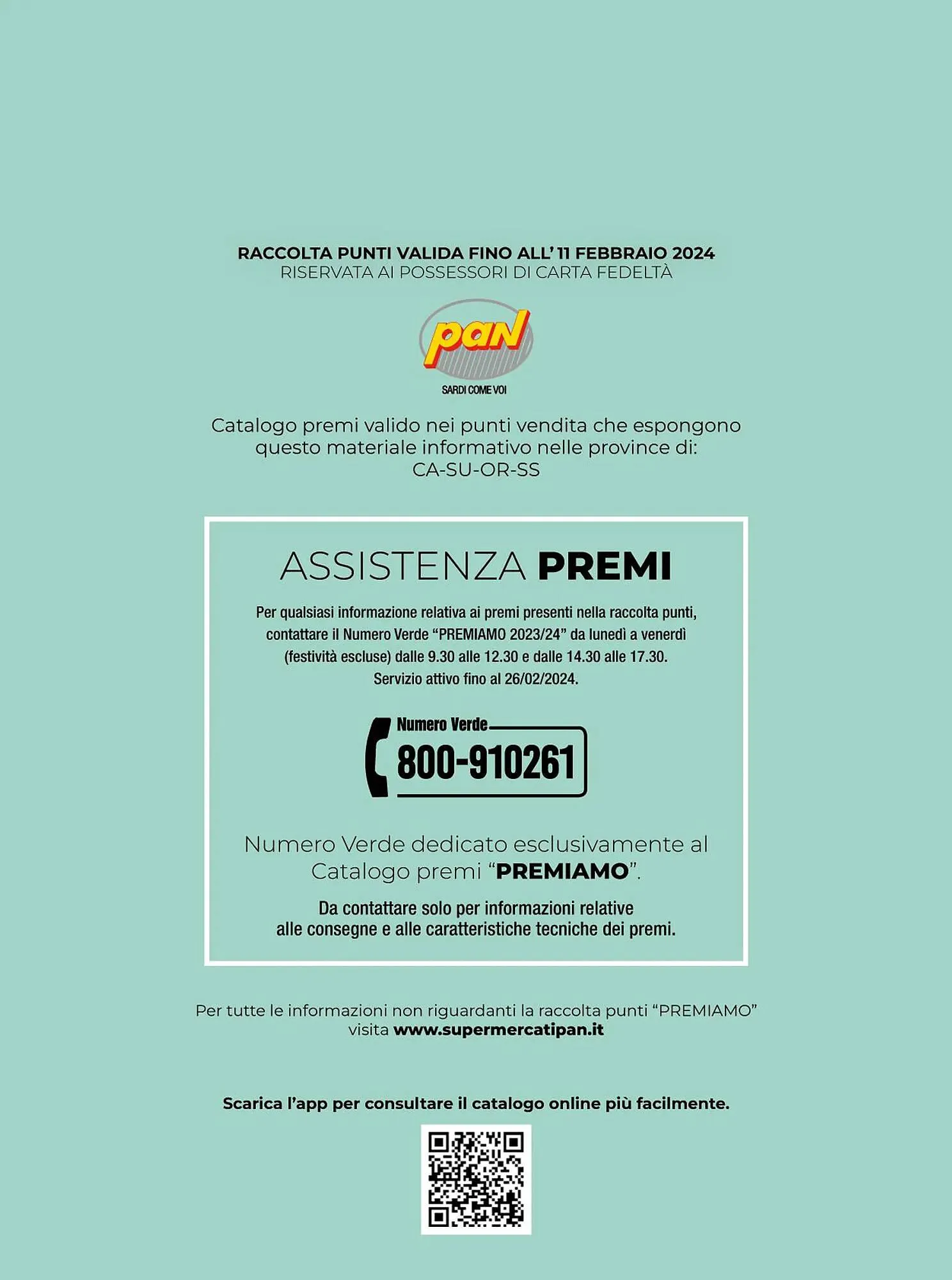 RACCOLTA PUNTI VALIDA FINO ALL' 11 FEBBRAIO 2024
RISERVATA AI POSSESSORI DI CARTA FEDELTÀ

pan
SARDI COME VOI

Catalogo premi valido nei punti vendita che espongono questo materiale informativo nelle province di: CA-SU-OR-SS

ASSISTENZA PREMI

Per qualsiasi informazione relativa ai premi presenti nella raccolta punti, contattare il Numero Verde "PREMIAMO 2023/24" da lunedì a venerdì (festività escluse) dalle 9.30 alle 12.30 e dalle 14.30 alle 17.30. Servizio attivo fino al 26/02/2024.

Numero Verde
800-910261

Numero Verde dedicato esclusivamente al Catalogo premi "PREMIAMO".

Da contattare solo per informazioni relative alle consegne e alle caratteristiche tecniche dei premi.

Per tutte le informazioni non riguardanti la raccolta punti "PREMIAMO" visita www.supermercatipan.it

Scarica l'app per consultare il catalogo online più facilmente.